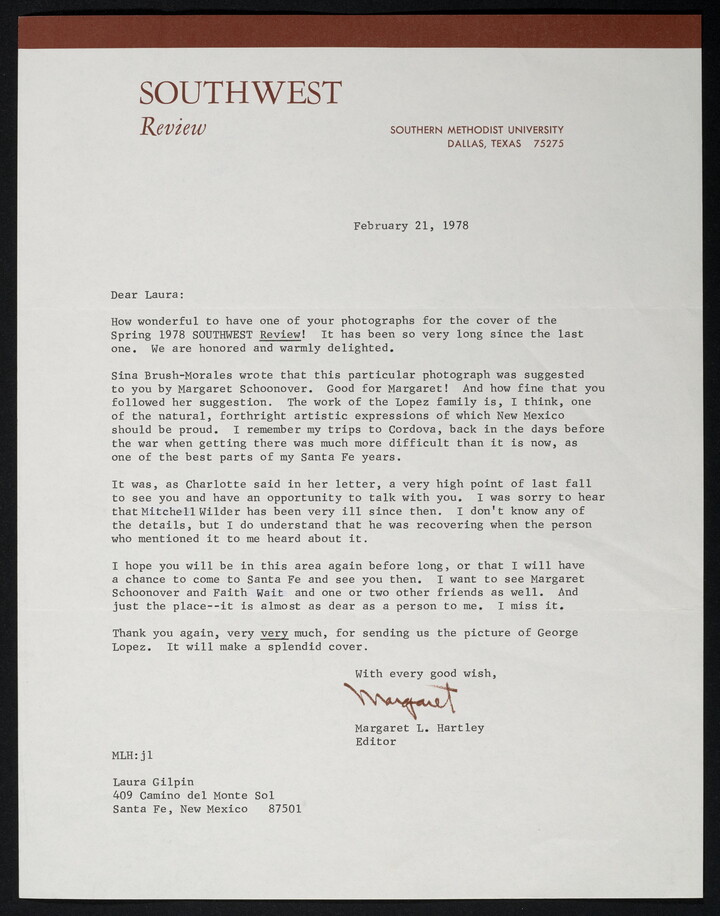 SOUTHWEST
Review

SOUTHERN METHODIST UNIVERSITY
DALLAS, TEXAS 75275

February 21, 1978

Dear Laura:

How wonderful to have one of your photographs for the cover of the Spring 1978 SOUTHWEST Review! It has been so very long since the last one. We are honored and warmly delighted.

Sina Brush-Morales wrote that this particular photograph was suggested to you by Margaret Schoonover. Good for Margaret! And how fine that you followed her suggestion. The work of the Lopez family is, I think, one of the natural, forthright artistic expressions of which New Mexico should be proud. I remember my trips to Cordova, back in the days before the war when getting there was much more difficult than it is now, as one of the best parts of my Santa Fe years.

It was, as Charlotte said in her letter, a very high point of last fall to see you and have an opportunity to talk with you. I was sorry to hear that Mitchell Wilder has been very ill since then. I don't know any of the details, but I do understand that he was recovering when the person who mentioned it to me heard about it.

I hope you will be in this area again before long, or that I will have a chance to come to Santa Fe and see you then. I want to see Margaret Schoonover and Faith Wait and one or two other friends as well. And just the place--it is almost as dear as a person to me. I miss it.

Thank you again, very very much, for sending us the picture of George Lopez. It will make a splendid cover.

With every good wish,

Margaret

Margaret L. Hartley
Editor

MLH:jl

Laura Gilpin
409 Camino del Monte Sol
Santa Fe, New Mexico 87501